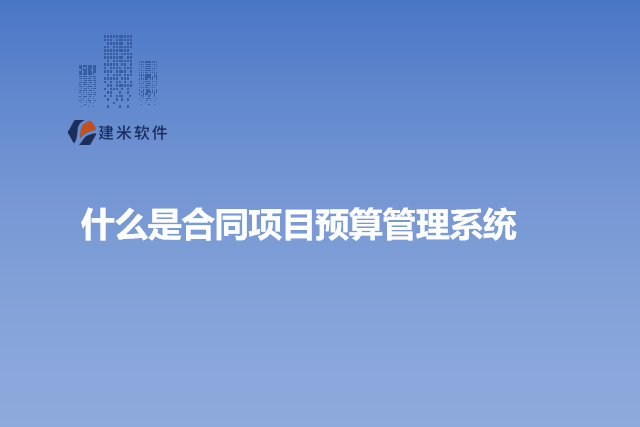 建米软件

什么是合同项目预算管理系统